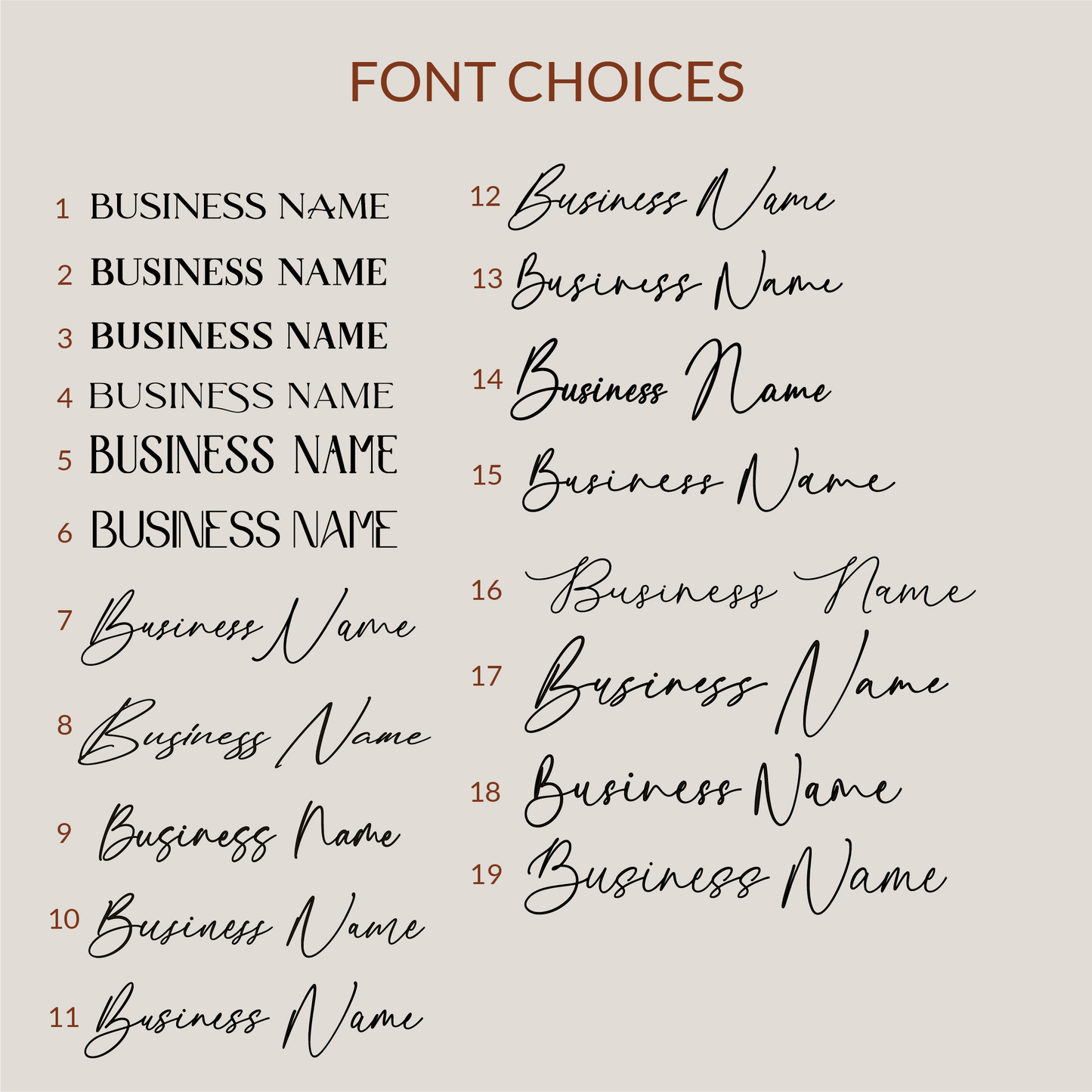 FONT CHOICES

1 BUSINESS NAME

2 BUSINESS NAME

3 BUSINESS NAME

4 BUSINESS NAME

5 BUSINESS NAME

6 BUSINESS NAME

7 Business Name

8 Business Name

9 Business Name

10 Business Name

11 Business Name

12 Business Name

13 Business Name

14 Business Name

15 Business Name

16 Business Name

17 Business Name

18 Business Name

19 Business Name